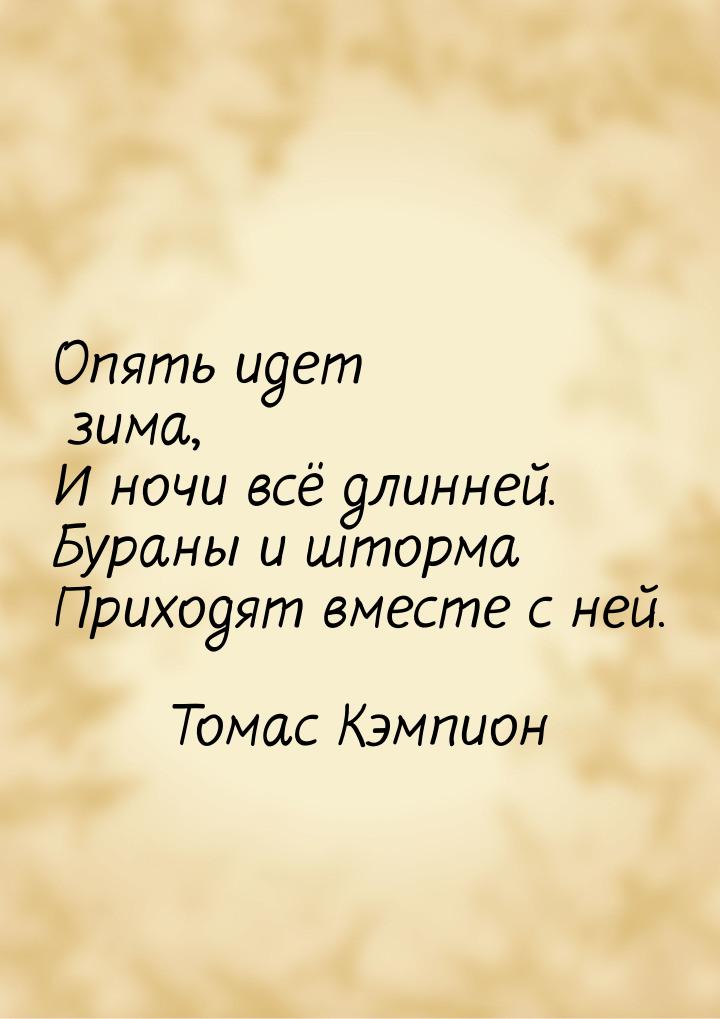 Опять идет
 зима,
И ночи всё длинней.
Бураны и шторма
Приходят вместе с ней.

Томас Кэмпион